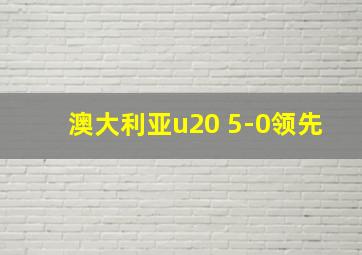 澳大利亚u20 5-0领先